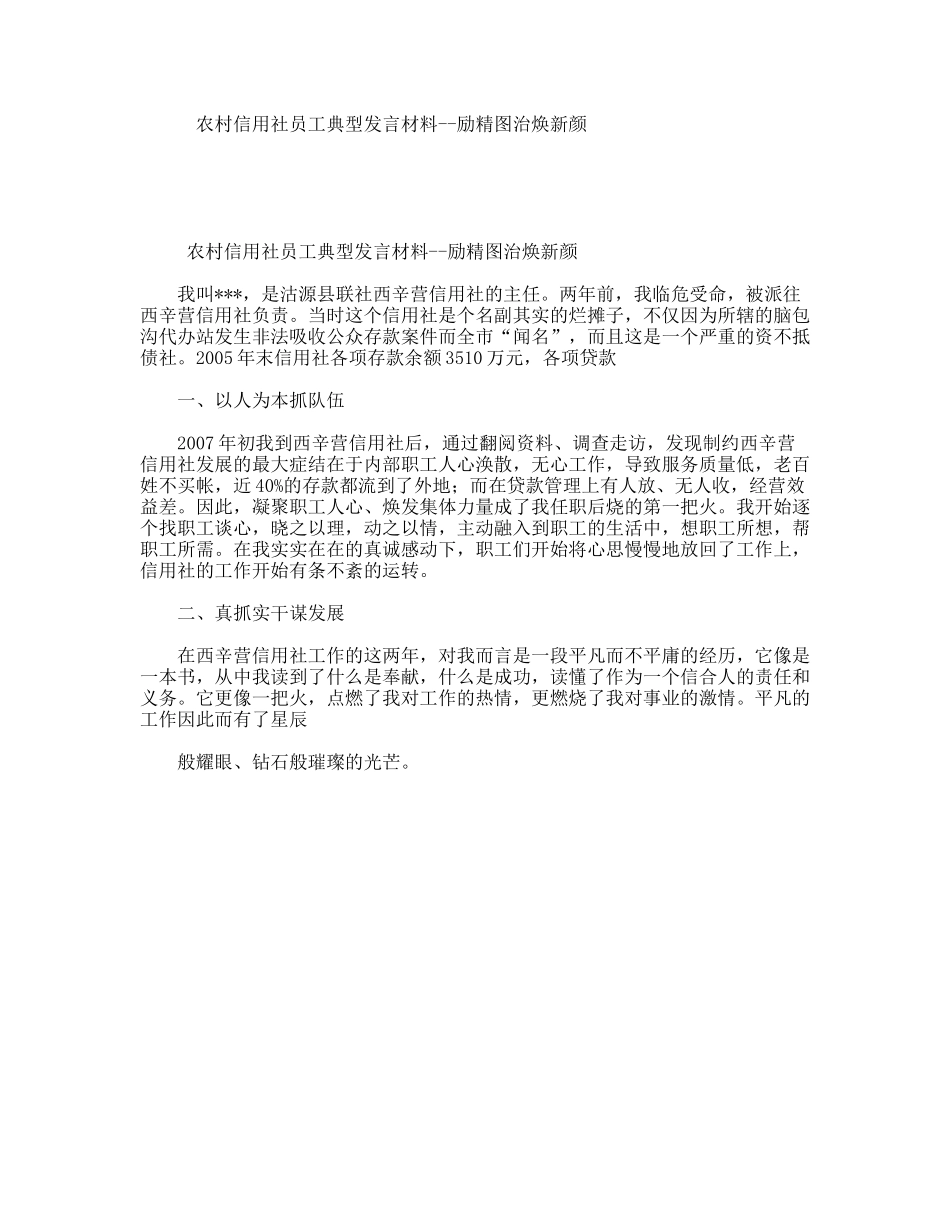 农村信用社员工典型发言材料--励精图治焕新颜

农村信用社员工典型发言材料--励精图治焕新颜

我叫***，是沽源县联社西辛营信用社的主任。两年前，我临危受命，被派往西辛营信用社负责。当时这个信用社是个名副其实的烂摊子，不仅因为所辖的脑包沟代办站发生非法吸收公众存款案件而全市“闻名”，而且这是一个严重的资不抵债社。2005年末信用社各项存款余额3510万元，各项贷款

一、以人为本抓队伍

2007年初我到西辛营信用社后，通过翻阅资料、调查走访，发现制约西辛营信用社发展的最大症结在于内部职工人心涣散，无心工作，导致服务质量低，老百姓不买帐，近40%的存款都流到了外地；而在贷款管理上有人放、无人收，经营效益差。因此，凝聚职工人心、焕发集体力量成了我任职后烧的第一把火。我开始逐个找职工谈心，晓之以理，动之以情，主动融入到职工的生活中，想职工所想，帮职工所需。在我实实在在的真诚感动下，职工们开始将心思慢慢地放回了工作上，信用社的工作开始有条不紊的运转。

二、真抓实干谋发展

在西辛营信用社工作的这两年，对我而言是一段平凡而不平庸的经历，它像是一本书，从中我读到了什么是奉献，什么是成功，读懂了作为一个信合人的责任和义务。它更像一把火，点燃了我对工作的热情，更燃烧了我对事业的激情。平凡的工作因此而有了星辰

般耀眼、钻石般璀璨的光芒。